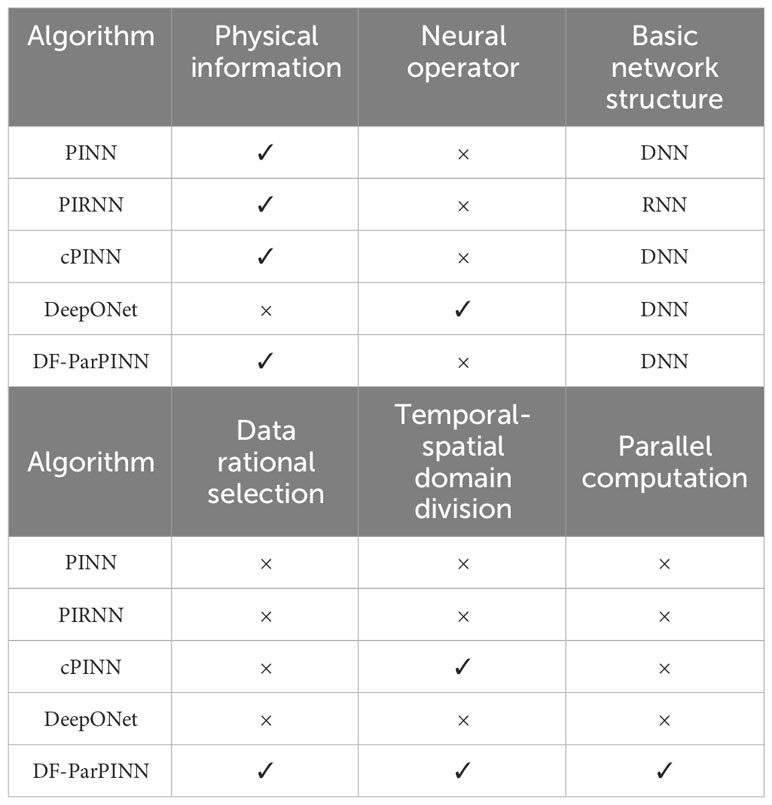 | Algorithm | Physical information | Neural operator | Basic network structure |
|---|---|---|---|
| PINN | ✓ | × | DNN |
| PIRNN | ✓ | × | RNN |
| cPINN | ✓ | × | DNN |
| DeepONet | × | ✓ | DNN |
| DF-ParPINN | ✓ | × | DNN |

| Algorithm | Data rational selection | Temporal-spatial domain division | Parallel computation |
|---|---|---|---|
| PINN | × | × | × |
| PIRNN | × | × | × |
| cPINN | × | ✓ | × |
| DeepONet | × | × | × |
| DF-ParPINN | ✓ | ✓ | ✓ |